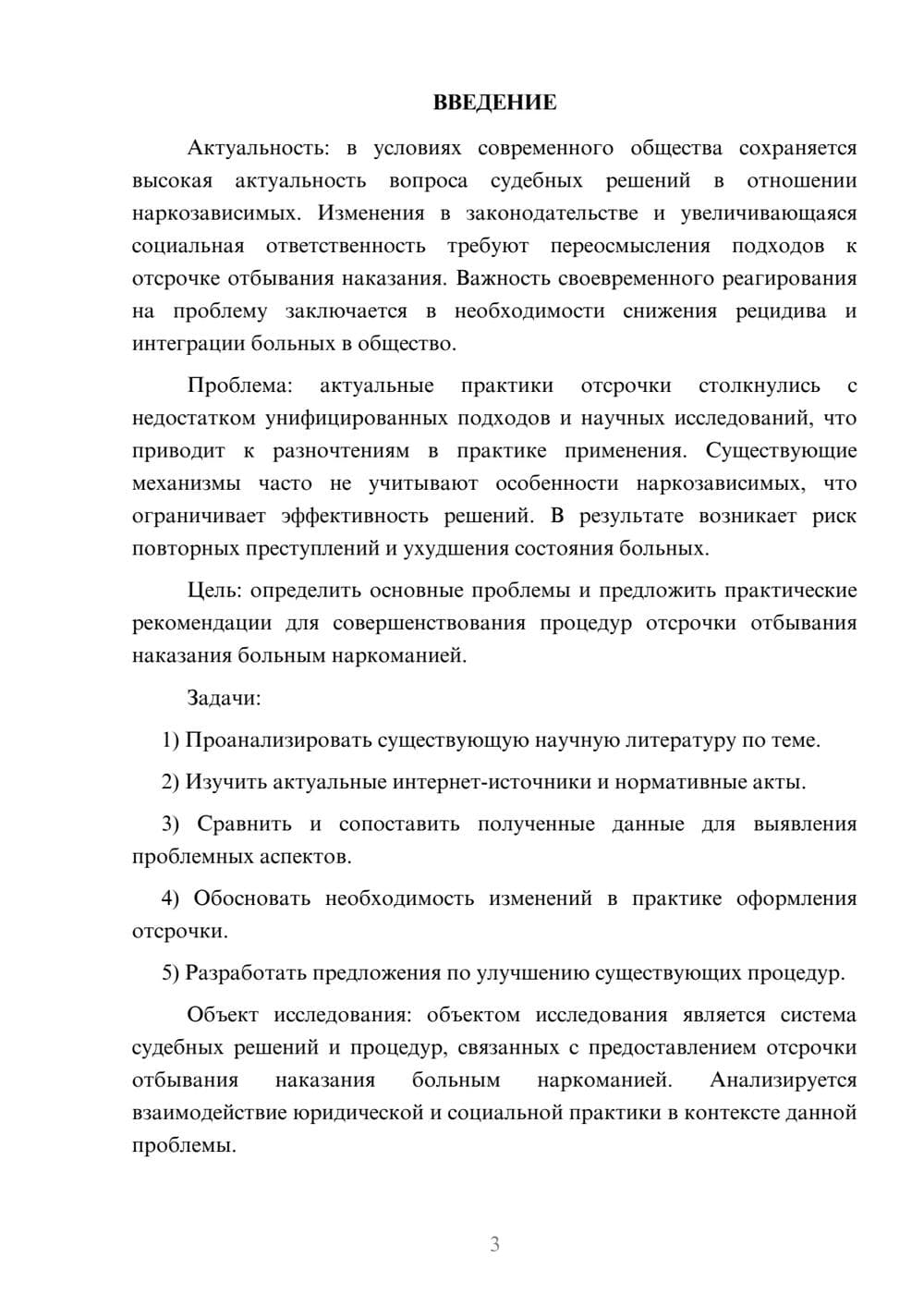 ВВЕДЕНИЕ

Актуальность: в условиях современного общества сохраняется высокая актуальность вопроса судебных решений в отношении наркозависимых. Изменения в законодательстве и увеличивающаяся социальная ответственность требуют переосмысления подходов к отсрочке отбывания наказания. Важность своевременного реагирования на проблему заключается в необходимости снижения рецидива и интеграции больных в общество.

Проблема: актуальные практики отсрочки столкнулись с недостатком унифицированных подходов и научных исследований, что приводит к разночтениям в практике применения. Существующие механизмы часто не учитывают особенности наркозависимых, что ограничивает эффективность решений. В результате возникает риск повторных преступлений и ухудшения состояния больных.

Цель: определить основные проблемы и предложить практические рекомендации для совершенствования процедур отсрочки отбывания наказания больным наркоманией.

Задачи:

1) Проанализировать существующую научную литературу по теме.

2) Изучить актуальные интернет-источники и нормативные акты.

3) Сравнить и сопоставить полученные данные для выявления проблемных аспектов.

4) Обосновать необходимость изменений в практике оформления отсрочки.

5) Разработать предложения по улучшению существующих процедур.

Объект исследования: объектом исследования является система судебных решений и процедур, связанных с предоставлением отсрочки отбывания наказания больным наркоманией. Анализируется взаимодействие юридической и социальной практики в контексте данной проблемы.

3